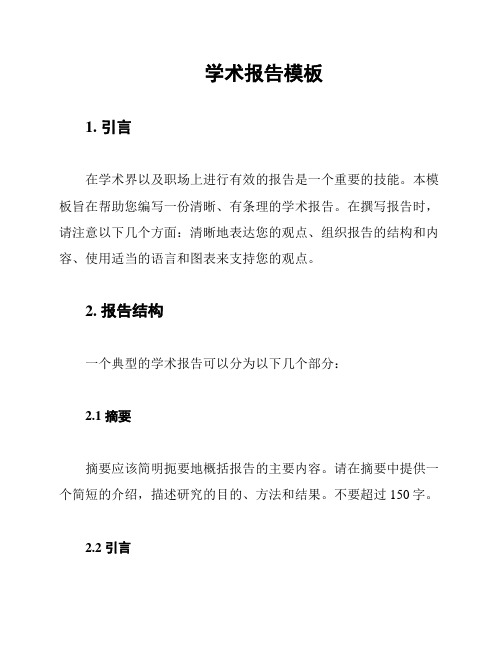 学术报告模板

1. 引言

在学术界以及职场上进行有效的报告是一个重要的技能。本模板旨在帮助您编写一份清晰、有条理的学术报告。在撰写报告时，请注意以下几个方面：清晰地表达您的观点、组织报告的结构和内容、使用适当的语言和图表来支持您的观点。

2. 报告结构

一个典型的学术报告可以分为以下几个部分：

2.1 摘要

摘要应该简明扼要地概括报告的主要内容。请在摘要中提供一个简短的介绍，描述研究的目的、方法和结果。不要超过 150 字。

2.2 引言